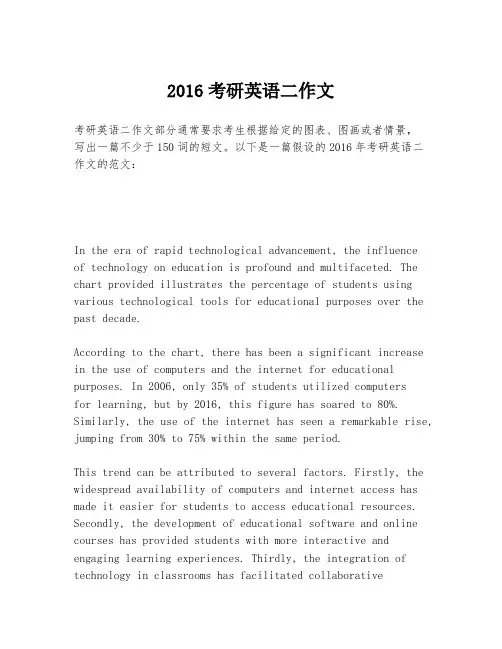 2016 考研英语二作文

考研英语二作文部分通常要求考生根据给定的图表、图画或者情景，写出一篇不少于150词的短文。以下是一篇假设的2016年考研英语二作文的范文：

In the era of rapid technological advancement, the influence of technology on education is profound and multifaceted. The chart provided illustrates the percentage of students using various technological tools for educational purposes over the past decade.

According to the chart, there has been a significant increase in the use of computers and the internet for educational purposes. In 2006, only 35% of students utilized computers for learning, but by 2016, this figure has soared to 80%. Similarly, the use of the internet has seen a remarkable rise, jumping from 30% to 75% within the same period.

This trend can be attributed to several factors. Firstly, the widespread availability of computers and internet access has made it easier for students to access educational resources. Secondly, the development of educational software and online courses has provided students with more interactive and engaging learning experiences. Thirdly, the integration of technology in classrooms has facilitated collaborative